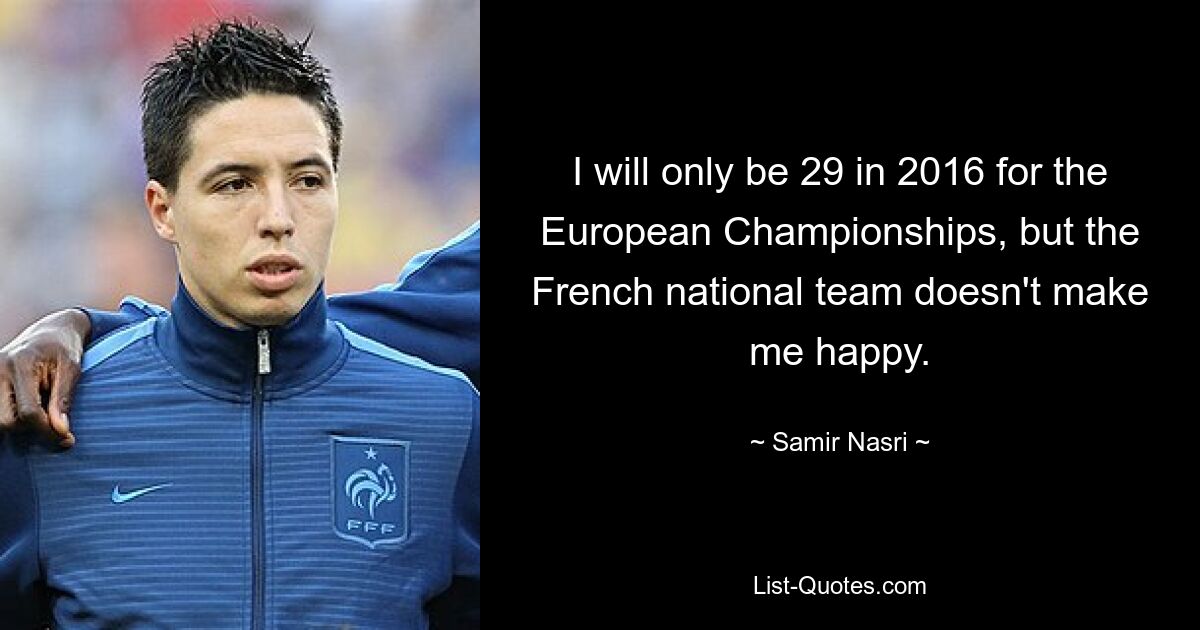 FFF

I will only be 29 in 2016 for the European Championships, but the French national team doesn't make me happy.

~ Samir Nasri ~

List-Quotes.com